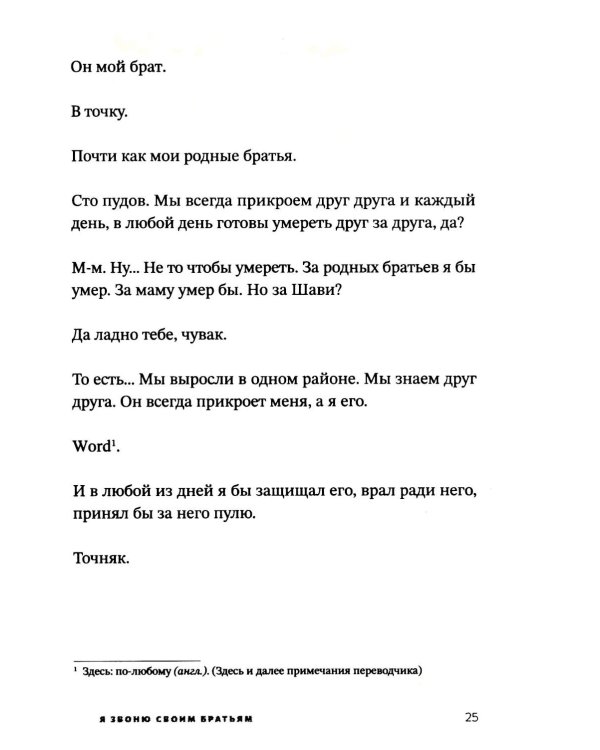 Он мой брат.

В точку.

Почти как мои родные братья.

Сто пудов. Мы всегда прикроем друг друга и каждый день, в любой день готовы умереть друг за друга, да?

М-м. Ну... Не то чтобы умереть. За родных братьев я бы умер. За маму умер бы. Но за Шави?

Да ладно тебе, чувак.

То есть... Мы выросли в одном районе. Мы знаем друг друга. Он всегда прикроет меня, а я его.

Word$^{1}$.

И в любой из дней я бы защищал его, врал ради него, принял бы за него пулю.

Точняк.

$^{1}$ Здесь: по-любому (англ.). (Здесь и далее примечания переводчика)

Я ЗВОНЮ СВОИМ БРАТЬЯМ 25